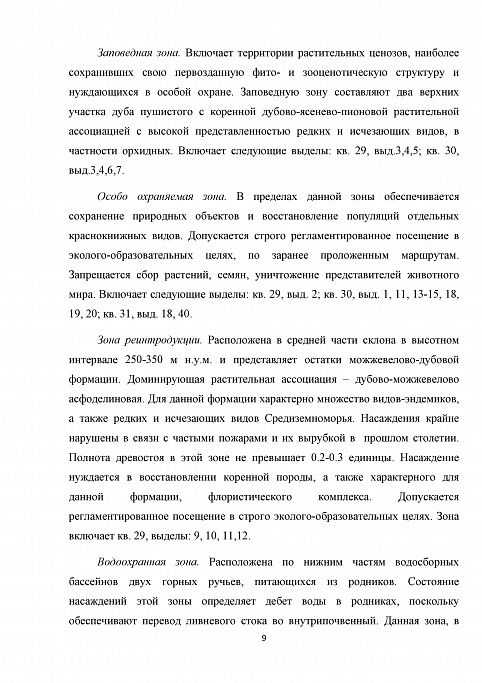 Заповедная зона. Включает территории растительных ценозов, наиболее сохранивших свою первозданную фито- и зооценотическую структуру и нуждающихся в особой охране. Заповедную зону составляют два верхних участка дуба пушистого с коренной дубово-ясенево-пионовой растительной ассоциацией с высокой представленностью редких и исчезающих видов, в частности орхидных. Включает следующие выделы: кв. 29, выд.3,4,5; кв. 30, выд.3,4,6,7.

Особо охраняемая зона. В пределах данной зоны обеспечивается сохранение природных объектов и восстановление популяций отдельных краснокнижных видов. Допускается строго регламентированное посещение в эколого-образовательных целях, по заранее проложенным маршрутам. Запрещается сбор растений, семян, уничтожение представителей животного мира. Включает следующие выделы: кв. 29, выд. 2; кв. 30, выд. 1, 11, 13-15, 18, 19, 20; кв. 31, выд. 18, 40.

Зона реинтродукции. Расположена в средней части склона в высотном интервале 250-350 м н.у.м. и представляет остатки можжевелово-дубовой формации. Доминирующая растительная ассоциация – дубово-можжевелово асфоделиновая. Для данной формации характерно множество видов-эндемиков, а также редких и исчезающих видов Средиземноморья. Насаждения крайне нарушены в связи с частыми пожарами и их вырубкой в прошлом столетии. Полнота древостоя в этой зоне не превышает 0.2-0.3 единицы. Насаждение нуждается в восстановлении коренной породы, а также характерного для данной формации, флористического комплекса. Допускается регламентированное посещение в строго эколого-образовательных целях. Зона включает кв. 29, выделы: 9, 10, 11,12.

Водоохранная зона. Расположена по нижним частям водосборных бассейнов двух горных ручьев, питающихся из родников. Состояние насаждений этой зоны определяет дебет воды в родниках, поскольку обеспечивают перевод ливневого стока во внутрипочвенный. Данная зона, в

9